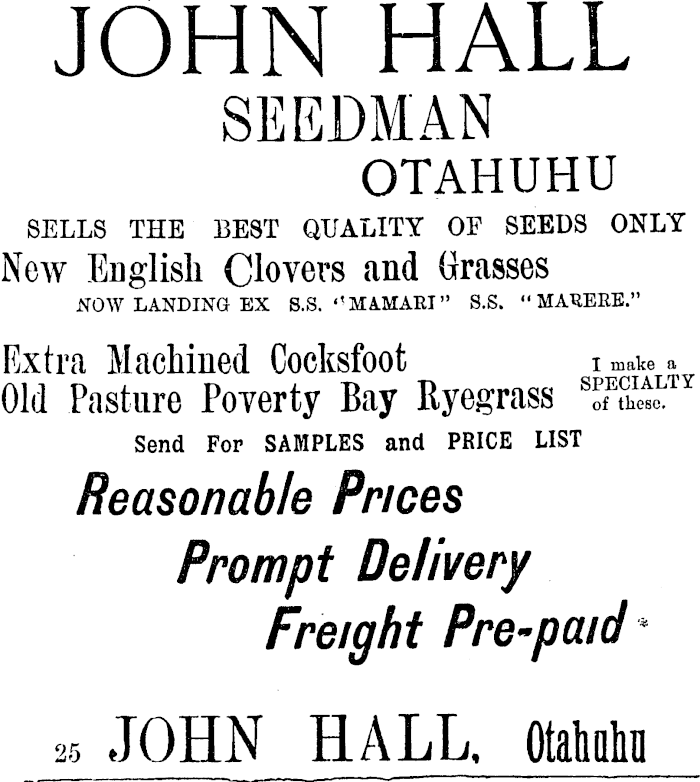 JOHN HALL
SEEDMAN
OTAHUHU

SELLS THE BEST QUALITY OF SEEDS ONLY

New English Clovers and Grasses

NOW LANDING EX S.S. "MAMARI" S.S. "MARERE."

Extra Machined Cocksfoot
Old Pasture Poverty Bay Ryegrass

I make a SPECIALTY of these.

Send For SAMPLES and PRICE LIST

Reasonable Prices
Prompt Delivery
Freight Pre-paid

25 JOHN HALL, Otahuhu